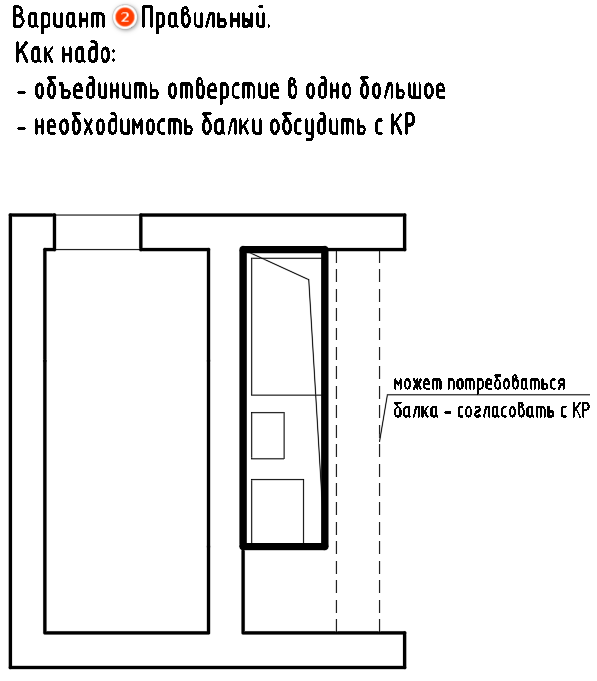 Вариант 2 Правильный.
Как надо:
- объединить отверстие в одно большое
- необходимость балки обсудить с КР

может потребоваться балка - согласовать с КР